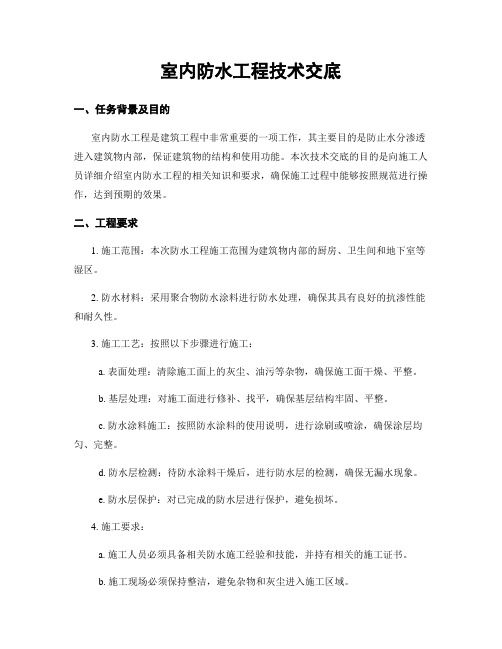 室内防水工程技术交底

一、任务背景及目的

室内防水工程是建筑工程中非常重要的一项工作，其主要目的是防止水分渗透进入建筑物内部，保证建筑物的结构和使用功能。本次技术交底的目的是向施工人员详细介绍室内防水工程的相关知识和要求，确保施工过程中能够按照规范进行操作，达到预期的效果。

二、工程要求

1. 施工范围：本次防水工程施工范围为建筑物内部的厨房、卫生间和地下室等湿区。

2. 防水材料：采用聚合物防水涂料进行防水处理，确保其具有良好的抗渗性能和耐久性。

3. 施工工艺：按照以下步骤进行施工：

a. 表面处理：清除施工面上的灰尘、油污等杂物，确保施工面干燥、平整。

b. 基层处理：对施工面进行修补、找平，确保基层结构牢固、平整。

c. 防水涂料施工：按照防水涂料的使用说明，进行涂刷或喷涂，确保涂层均匀、完整。

d. 防水层检测：待防水涂料干燥后，进行防水层的检测，确保无漏水现象。

e. 防水层保护：对已完成的防水层进行保护，避免损坏。

4. 施工要求：

a. 施工人员必须具备相关防水施工经验和技能，并持有相关的施工证书。

b. 施工现场必须保持整洁，避免杂物和灰尘进入施工区域。